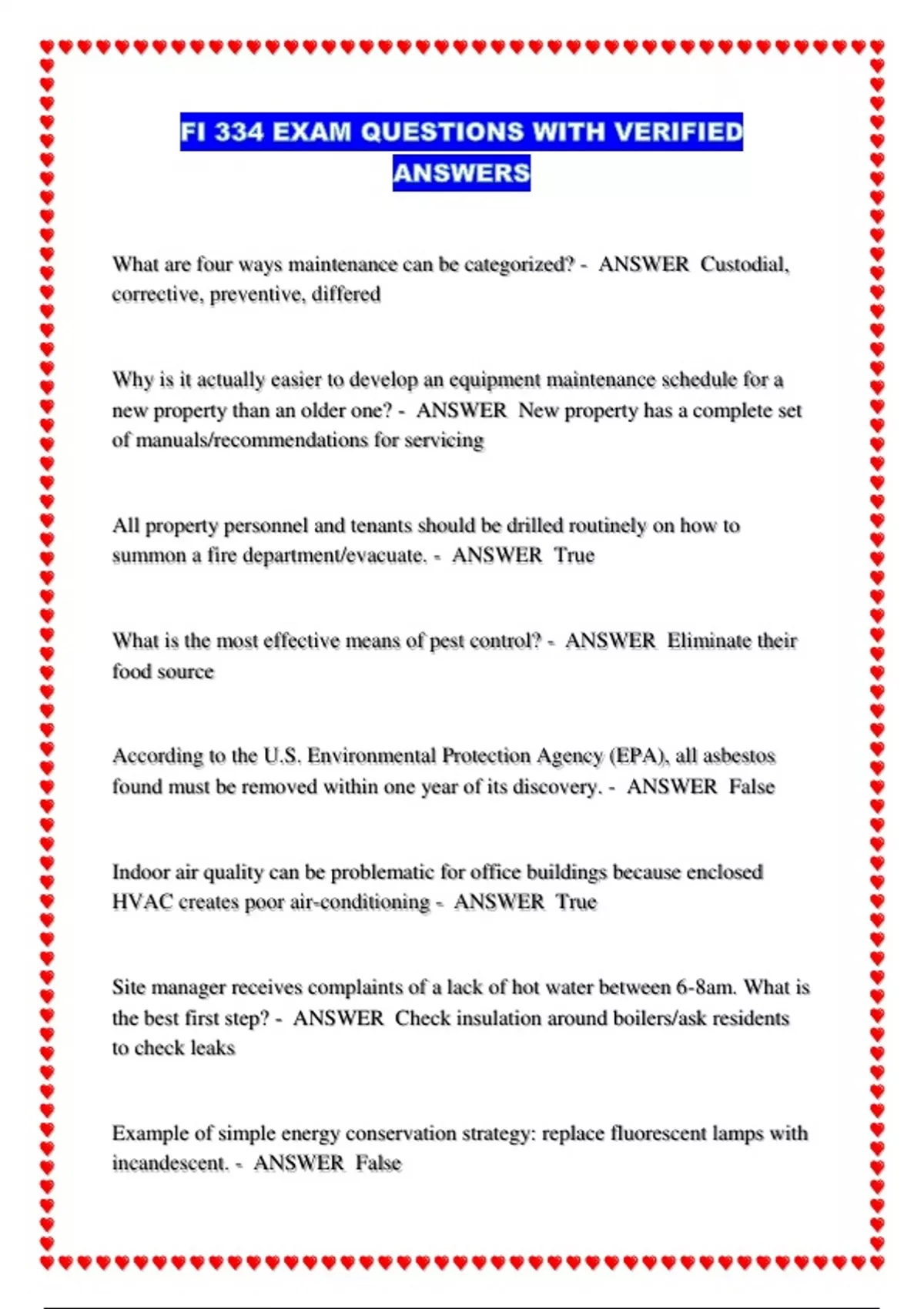 FI 334 EXAM QUESTIONS WITH VERIFIED ANSWERS

What are four ways maintenance can be categorized? - ANSWER Custodial, corrective, preventive, differed

Why is it actually easier to develop an equipment maintenance schedule for a new property than an older one? - ANSWER New property has a complete set of manuals/recommendations for servicing

All property personnel and tenants should be drilled routinely on how to summon a fire department/evacuate. - ANSWER True

What is the most effective means of pest control? - ANSWER Eliminate their food source

According to the U.S. Environmental Protection Agency (EPA), all asbestos found must be removed within one year of its discovery. - ANSWER False

Indoor air quality can be problematic for office buildings because enclosed HVAC creates poor air-conditioning - ANSWER True

Site manager receives complaints of a lack of hot water between 6-8am. What is the best first step? - ANSWER Check insulation around boilers/ask residents to check leaks

Example of simple energy conservation strategy: replace fluorescent lamps with incandescent. - ANSWER False